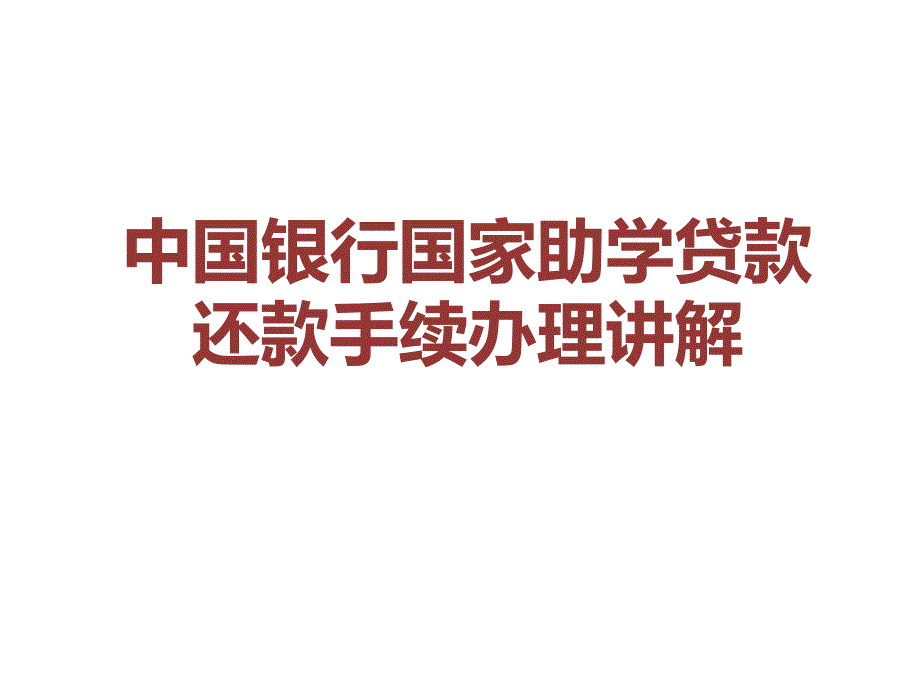 中国银行国家助学贷款还款手续办理讲解